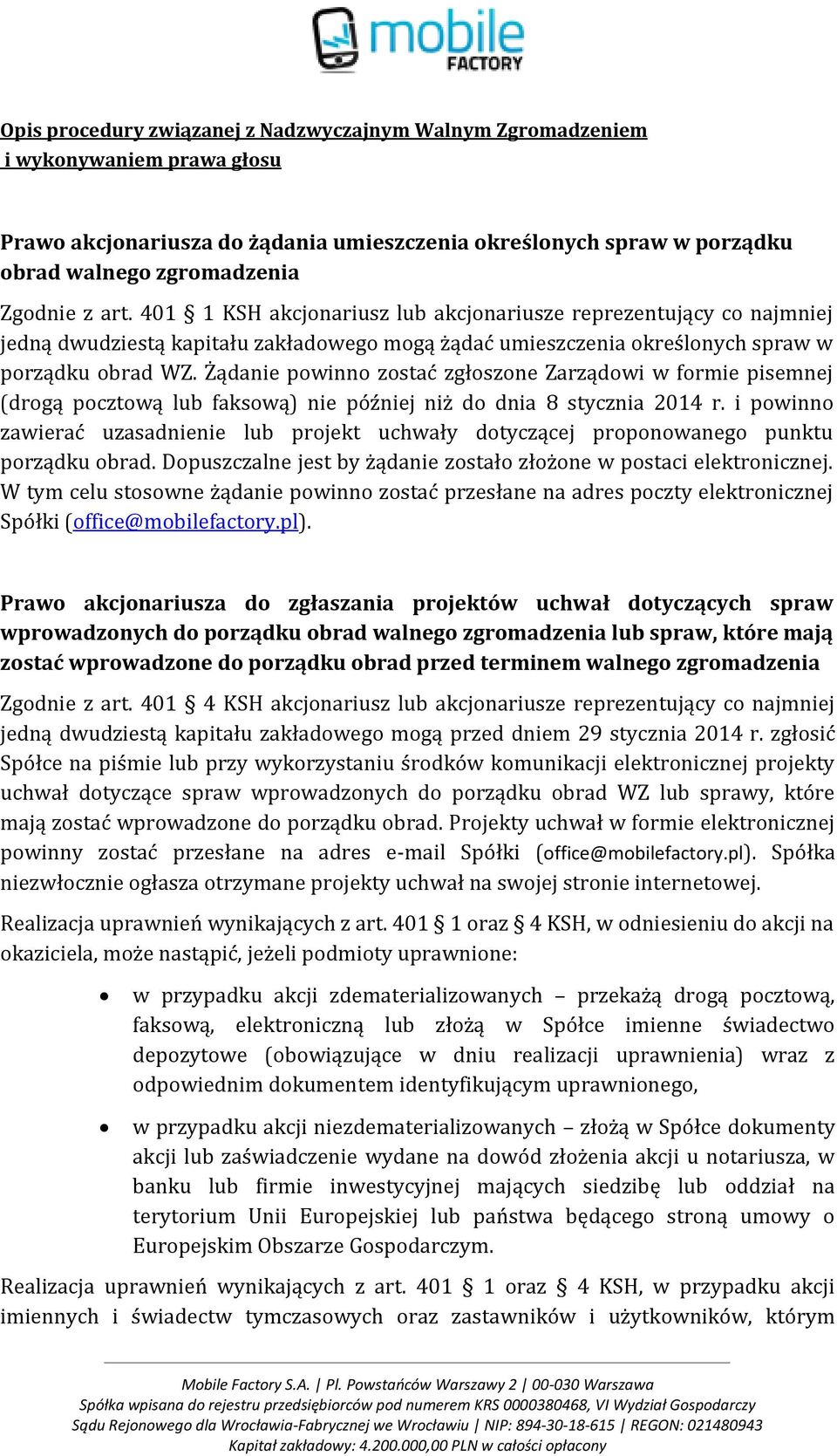 mobile FACTORY

Opis procedury związanej z Nadzwyczajnym Walnym Zgromadzeniem i wykonywaniem prawa głosu

Prawo akcjonariusza do żądania umieszczenia określonych spraw w porządku obrad walnego zgromadzenia

Zgodnie z art. 401 § 1 KSH akcjonariusz lub akcjonariusze reprezentujący co najmniej jedną dwudziestą kapitału zakładowego mogą żądać umieszczenia określonych spraw w porządku obrad WZ. Żądanie powinno zostać zgłoszone Zarządowi w formie pisemnej (drogą pocztową lub faksową) nie później niż do dnia 8 stycznia 2014 r. i powinno zawierać uzasadnienie lub projekt uchwały dotyczącej proponowanego punktu porządku obrad. Dopuszczalne jest by żądanie zostało złożone w postaci elektronicznej. W tym celu stosowne żądanie powinno zostać przesłane na adres poczty elektronicznej Spółki (office@mobilefactory.pl).

Prawo akcjonariusza do zgłaszania projektów uchwał dotyczących spraw wprowadzonych do porządku obrad walnego zgromadzenia lub spraw, które mają zostać wprowadzone do porządku obrad przed terminem walnego zgromadzenia

Zgodnie z art. 401 § 4 KSH akcjonariusz lub akcjonariusze reprezentujący co najmniej jedną dwudziestą kapitału zakładowego mogą przed dniem 29 stycznia 2014 r. zgłosić Spółce na piśmie lub przy wykorzystaniu środków komunikacji elektronicznej projekty uchwał dotyczące spraw wprowadzonych do porządku obrad WZ lub sprawy, które mają zostać wprowadzone do porządku obrad. Projekty uchwał w formie elektronicznej powinny zostać przesłane na adres e-mail Spółki (office@mobilefactory.pl). Spółka niezwłocznie ogłasza otrzymane projekty uchwał na swojej stronie internetowej.

Realizacja uprawnień wynikających z art. 401 § 1 oraz § 4 KSH, w odniesieniu do akcji na okaziciela, może nastąpić, jeżeli podmioty uprawnione:

• w przypadku akcji zdematerializowanych – przekażą drogą pocztową, faksową, elektroniczną lub złożą w Spółce imienne świadectwo depozytowe (obowiązujące w dniu realizacji uprawnienia) wraz z odpowiednim dokumentem identyfikującym uprawnionego,

• w przypadku akcji niezdematerializowanych – złożą w Spółce dokumenty akcji lub zaświadczenie wydane na dowód złożenia akcji u notariusza, w banku lub firmie inwestycyjnej mających siedzibę lub oddział na terytorium Unii Europejskiej lub państwa będącego stroną umowy o Europejskim Obszarze Gospodarczym.

Realizacja uprawnień wynikających z art. 401 § 1 oraz § 4 KSH, w przypadku akcji imiennych i świadectw tymczasowych oraz zastawników i użytkowników, którym

Mobile Factory S.A. | Pl. Powstańców Warszawy 2 | 00-030 Warszawa
Spółka wpisana do rejestru przedsiębiorców pod numerem KRS 0000380468, VI Wydział Gospodarczy Sądu Rejonowego dla Wrocławia-Fabrycznej we Wrocławiu | NIP: 894-30-18-615 | REGON: 021480943
Kapitał zakładowy: 4.200.000,00 PLN w całości opłacony